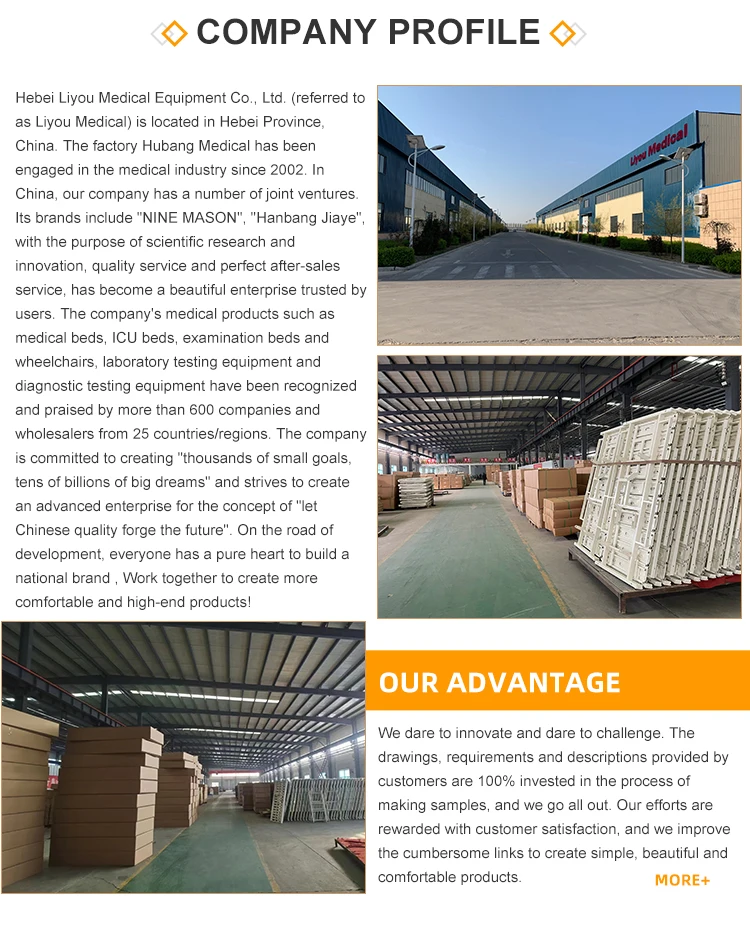 COMPANY PROFILE

Hebei Liyou Medical Equipment Co., Ltd. (referred to as Liyou Medical) is located in Hebei Province, China. The factory Hubang Medical has been engaged in the medical industry since 2002. In China, our company has a number of joint ventures. Its brands include "NINE MASON", "Hanbang Jiaye", with the purpose of scientific research and innovation, quality service and perfect after-sales service, has become a beautiful enterprise trusted by users. The company's medical products such as medical beds, ICU beds, examination beds and wheelchairs, laboratory testing equipment and diagnostic testing equipment have been recognized and praised by more than 600 companies and wholesalers from 25 countries/regions. The company is committed to creating "thousands of small goals, tens of billions of big dreams" and strives to create an advanced enterprise for the concept of "let Chinese quality forge the future". On the road of development, everyone has a pure heart to build a national brand , Work together to create more comfortable and high-end products!

Liyou Medical

OUR ADVANTAGE

We dare to innovate and dare to challenge. The drawings, requirements and descriptions provided by customers are 100% invested in the process of making samples, and we go all out. Our efforts are rewarded with customer satisfaction, and we improve the cumbersome links to create simple, beautiful and comfortable products.

MORE+